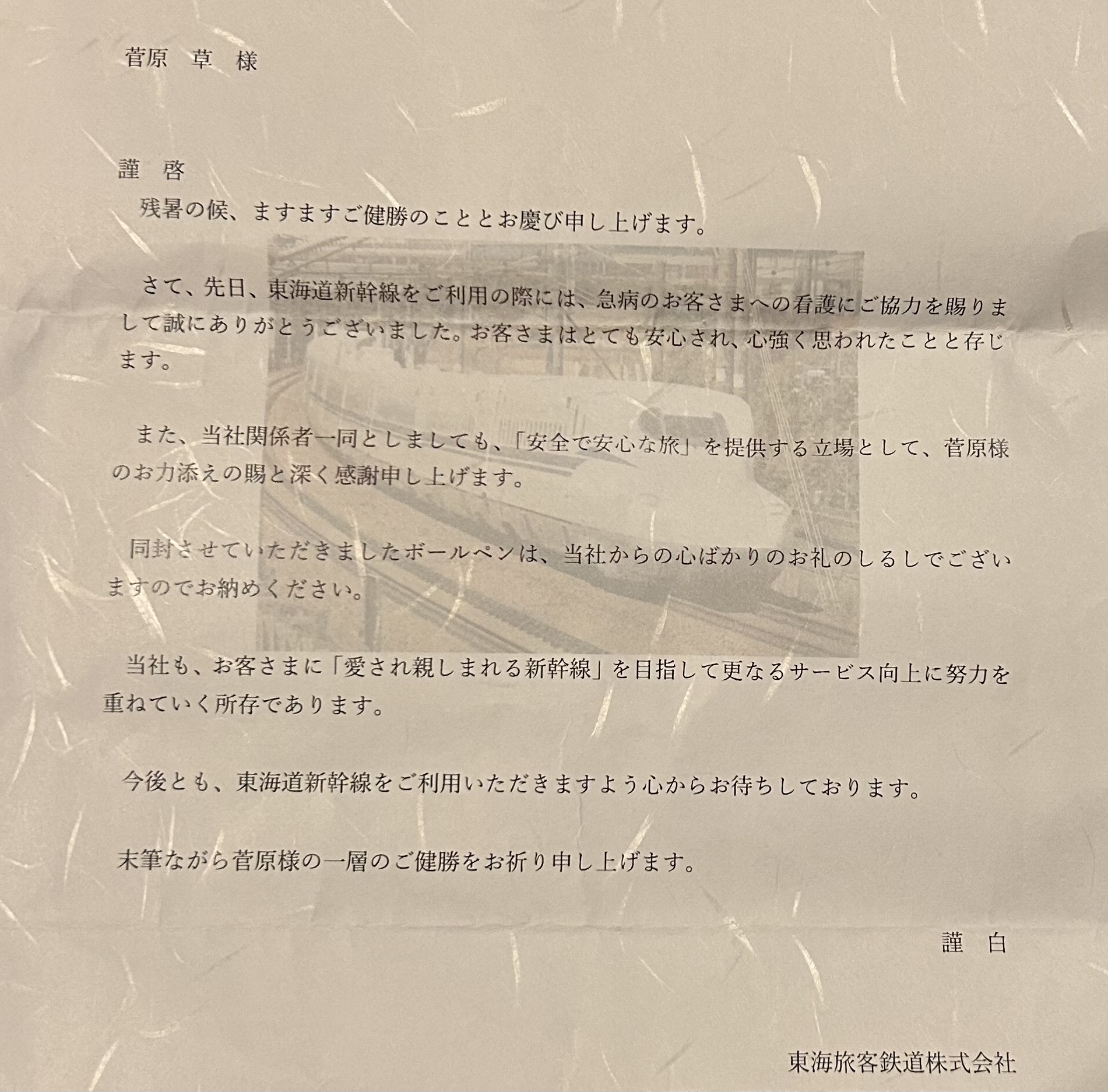 菅原　草　様

謹　啓

残暑の候、ますますご健勝のこととお慶び申し上げます。

さて、先日、東海道新幹線をご利用の際には、急病のお客さまへの看護にご協力を賜りまして誠にありがとうございました。お客さまはとても安心され、心強く思われたことと存じます。

また、当社関係者一同としましても、「安全で安心な旅」を提供する立場として、菅原様のお力添えの賜と深く感謝申し上げます。

同封させていただきましたボールペンは、当社からの心ばかりのお礼のしるしでございますのでお納めください。

当社も、お客さまに「愛され親しまれる新幹線」を目指して更なるサービス向上に努力を重ねていく所存であります。

今後とも、東海道新幹線をご利用いただきますよう心からお待ちしております。

末筆ながら菅原様の一層のご健勝をお祈り申し上げます。

謹　白

東海旅客鉄道株式会社